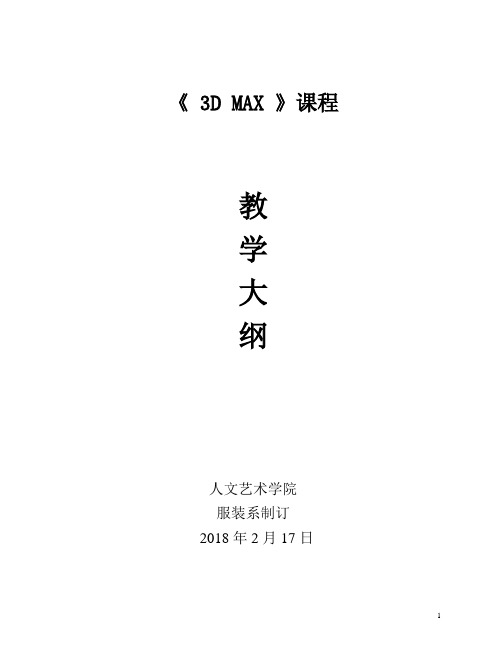 《 3D MAX 》课程

教
学
大
纲

人文艺术学院
服装系制订
2018 年 2 月 17 日

1